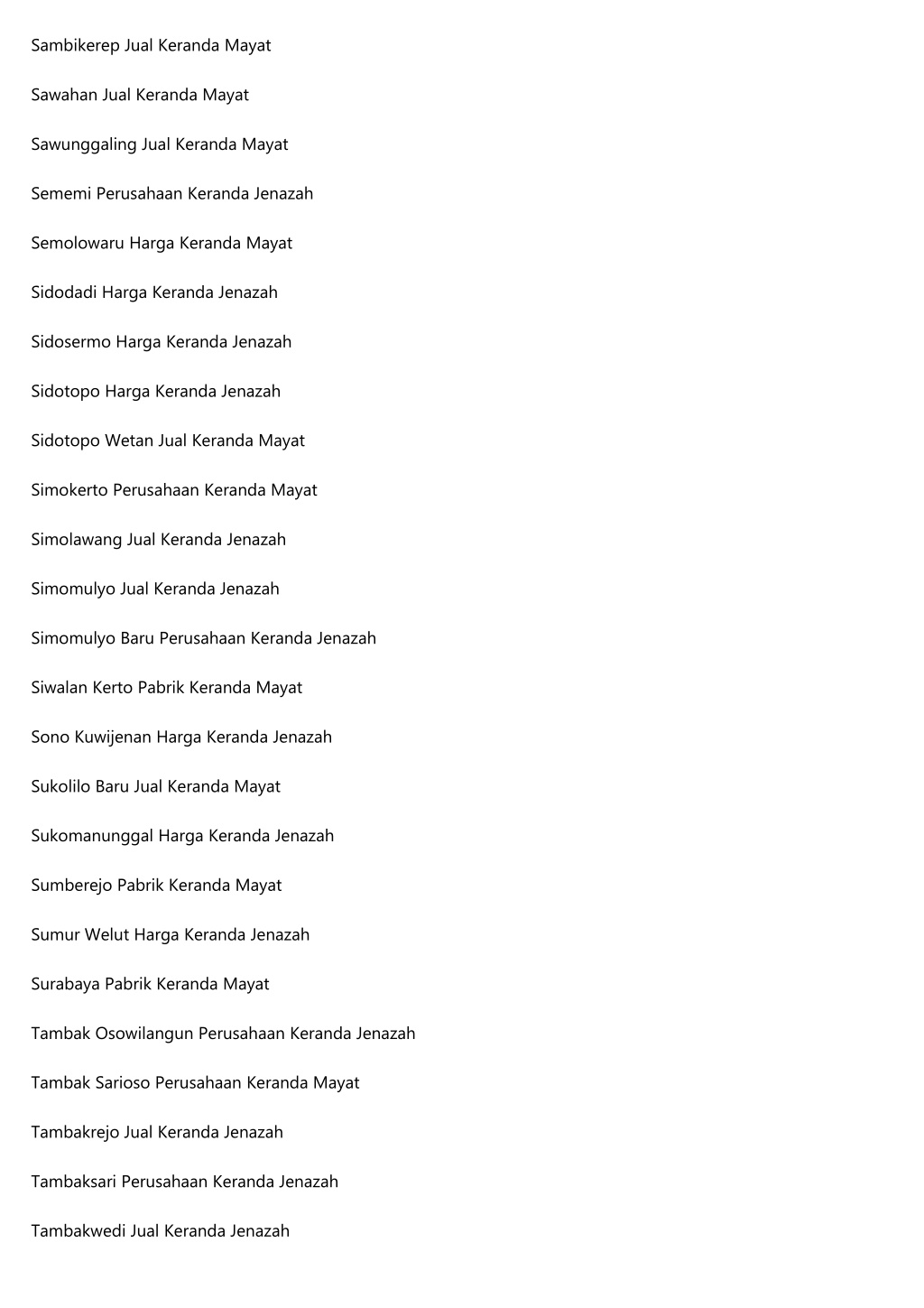 Sambikerep Jual Keranda Mayat

Sawahan Jual Keranda Mayat

Sawunggaling Jual Keranda Mayat

Sememi Perusahaan Keranda Jenazah

Semolowaru Harga Keranda Mayat

Sidodadi Harga Keranda Jenazah

Sidosermo Harga Keranda Jenazah

Sidotopo Harga Keranda Jenazah

Sidotopo Wetan Jual Keranda Mayat

Simokerto Perusahaan Keranda Mayat

Simolawang Jual Keranda Jenazah

Simomulyo Jual Keranda Jenazah

Simomulyo Baru Perusahaan Keranda Jenazah

Siwalan Kerto Pabrik Keranda Mayat

Sono Kuwijenan Harga Keranda Jenazah

Sukolilo Baru Jual Keranda Mayat

Sukomanunggal Harga Keranda Jenazah

Sumberejo Pabrik Keranda Mayat

Sumur Welut Harga Keranda Jenazah

Surabaya Pabrik Keranda Mayat

Tambak Osowilangun Perusahaan Keranda Jenazah

Tambak Sarioso Perusahaan Keranda Mayat

Tambakrejo Jual Keranda Jenazah

Tambaksari Perusahaan Keranda Jenazah

Tambakwedi Jual Keranda Jenazah